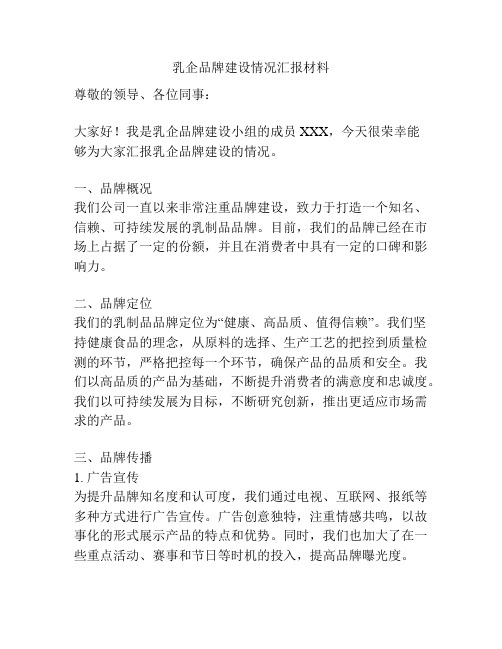 乳企品牌建设情况汇报材料

尊敬的领导、各位同事：

大家好！我是乳企品牌建设小组的成员 XXX，今天很荣幸能够为大家汇报乳企品牌建设的情况。

一、品牌概况
我们公司一直以来非常注重品牌建设，致力于打造一个知名、信赖、可持续发展的乳制品品牌。目前，我们的品牌已经在市场上占据了一定的份额，并且在消费者中具有一定的口碑和影响力。

二、品牌定位
我们的乳制品品牌定位为“健康、高品质、值得信赖”。我们坚持健康食品的理念，从原料的选择、生产工艺的把控到质量检测的环节，严格把控每一个环节，确保产品的品质和安全。我们以高品质的产品为基础，不断提升消费者的满意度和忠诚度。我们以可持续发展为目标，不断研究创新，推出更适应市场需求的产品。

三、品牌传播
1. 广告宣传
为提升品牌知名度和认可度，我们通过电视、互联网、报纸等多种方式进行广告宣传。广告创意独特，注重情感共鸣，以故事化的形式展示产品的特点和优势。同时，我们也加大了在一些重点活动、赛事和节日等时机的投入，提高品牌曝光度。